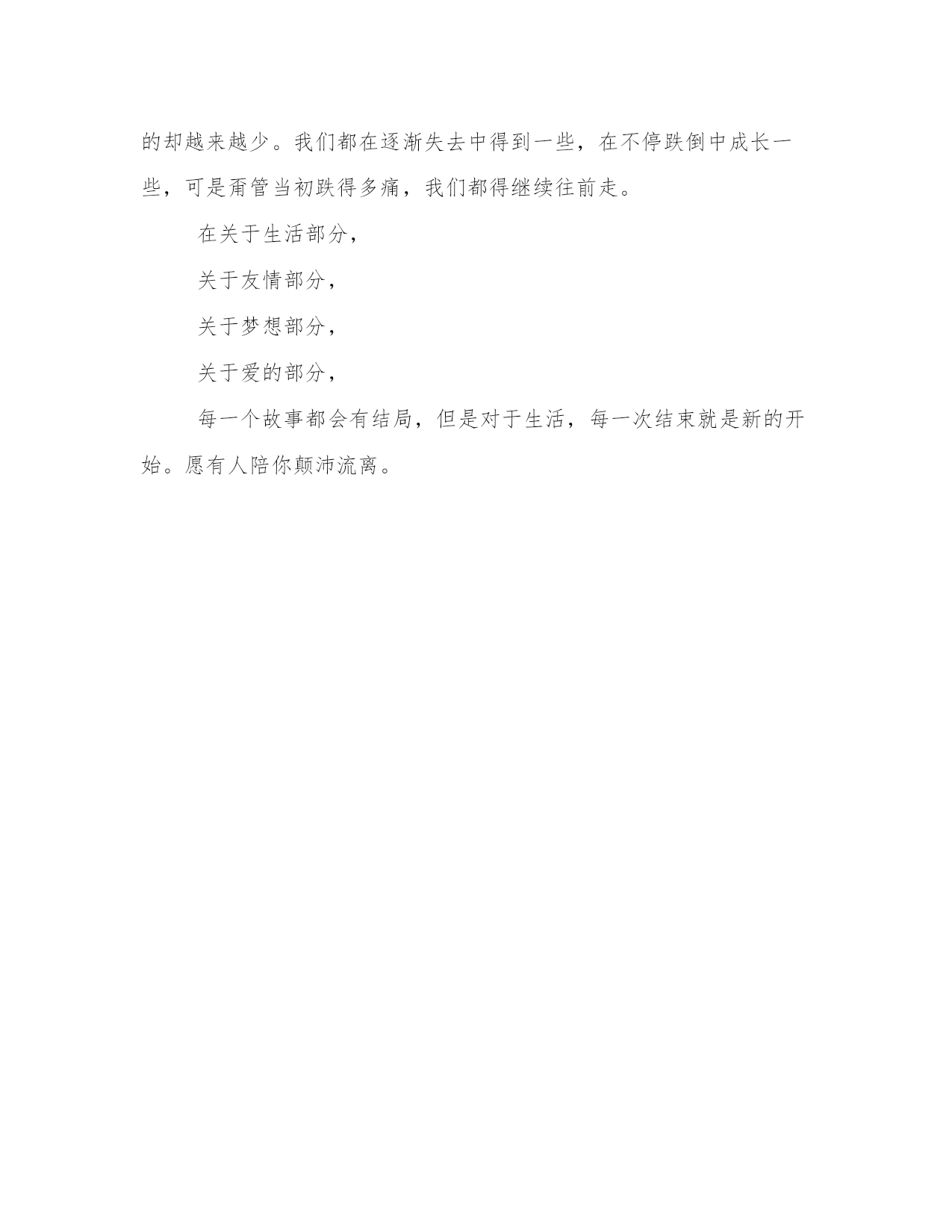 的却越来越少。我们都在逐渐失去中得到一些，在不停跌倒中成长一些，可是甭管当初跌得多痛，我们都得继续往前走。

在关于生活部分，

关于友情部分，

关于梦想部分，

关于爱的部分，

每一个故事都会有结局，但是对于生活，每一次结束就是新的开始。愿有人陪你颠沛流离。